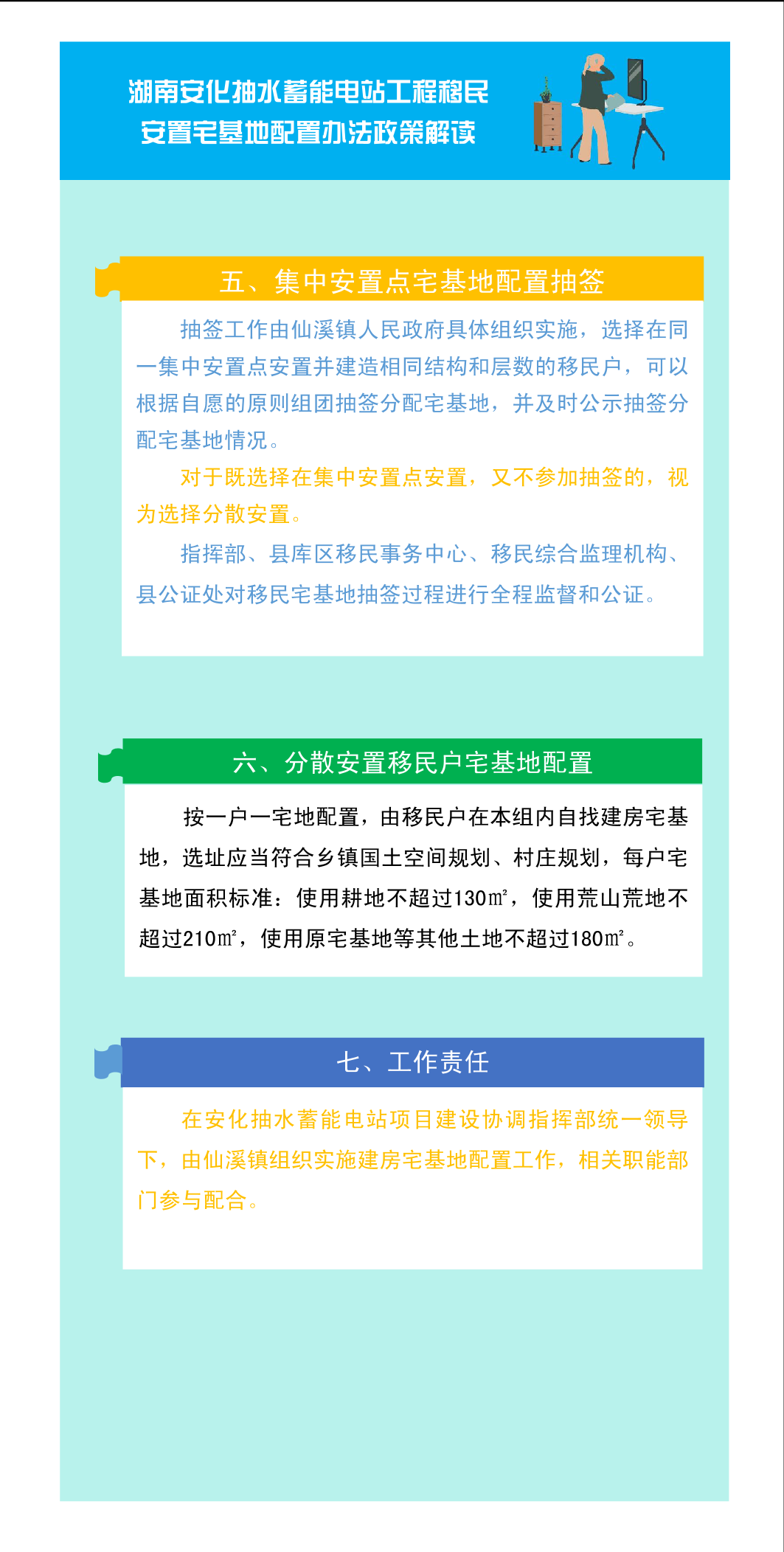 湖南安化抽水蓄能电站工程移民安置宅基地配置办法政策解读

五、集中安置点宅基地配置抽签

抽签工作由仙溪镇人民政府具体组织实施，选择在同一集中安置点安置并建造相同结构和层数的移民户，可以根据自愿的原则组团抽签分配宅基地，并及时公示抽签分配宅基地情况。

对于既选择在集中安置点安置，又不参加抽签的，视为选择分散安置。

指挥部、县库区移民事务中心、移民综合监理机构、县公证处对移民宅基地抽签过程进行全程监督和公证。

六、分散安置移民户宅基地配置

按一户一宅地配置，由移民户在本组内自找建房宅基地，选址应当符合乡镇国土空间规划、村庄规划，每户宅基地面积标准：使用耕地不超过130㎡，使用荒山荒地不超过210㎡，使用原宅基地等其他土地不超过180㎡。

七、工作责任

在安化抽水蓄能电站项目建设协调指挥部统一领导下，由仙溪镇组织实施建房宅基地配置工作，相关职能部门参与配合。